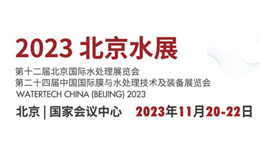 2023 北京水展

第十二届北京国际水处理展览会
第二十四届中国国际膜与水处理技术及装备展览会
WATERTECH CHINA (BEIJING) 2023

北京 | 国家会议中心 2023年11月20-22日